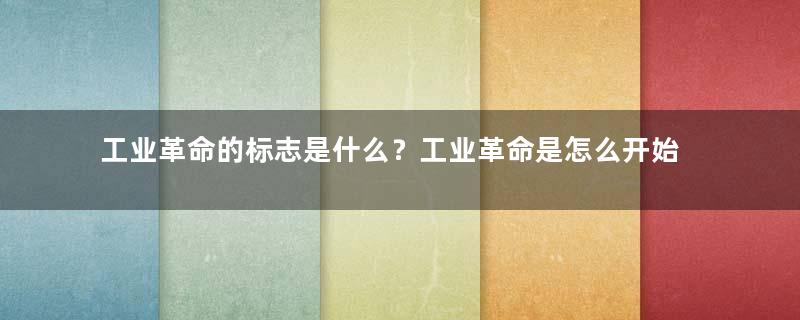 工业革命的标志是什么？工业革命是怎么开始